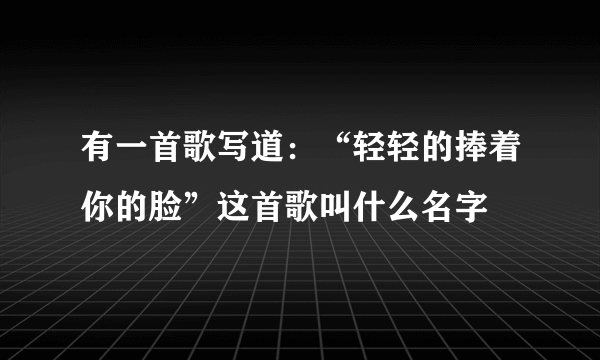 有一首歌写道：“轻轻的捧着你的脸”这首歌叫什么名字